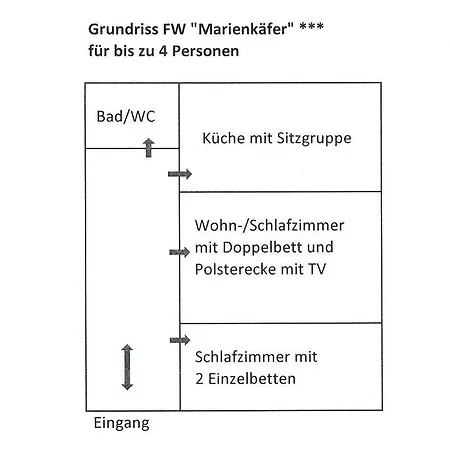 Grundriss FW "Marienkäfer" ***
für bis zu 4 Personen

Bad/WC

Küche mit Sitzgruppe

Wohn-/Schlafzimmer mit Doppelbett und Polsterecke mit TV

Schlafzimmer mit 2 Einzelbetten

Eingang